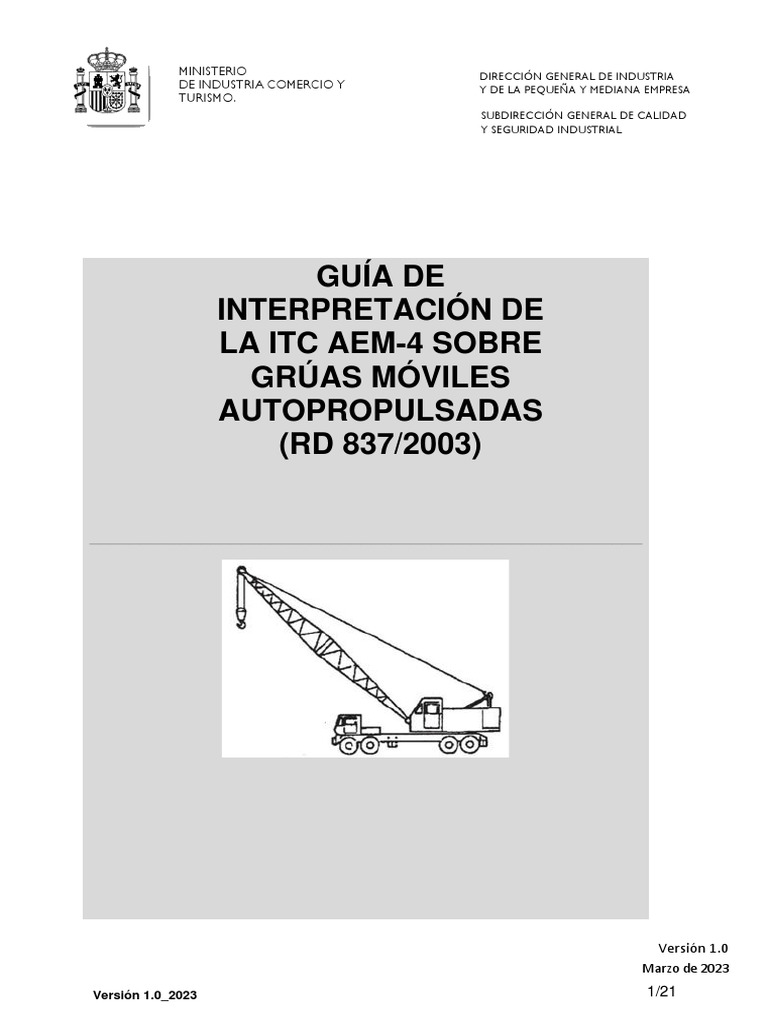 MINISTERIO
DE INDUSTRIA COMERCIO Y TURISMO.

DIRECCIÓN GENERAL DE INDUSTRIA
Y DE LA PEQUEÑA Y MEDIANA EMPRESA

SUBDIRECCIÓN GENERAL DE CALIDAD
Y SEGURIDAD INDUSTRIAL

GUÍA DE INTERPRETACIÓN DE LA ITC AEM-4 SOBRE GRÚAS MÓVILES AUTOPROPULSADAS (RD 837/2003)

Versión 1.0
Marzo de 2023

Versión 1.0_2023

1/21